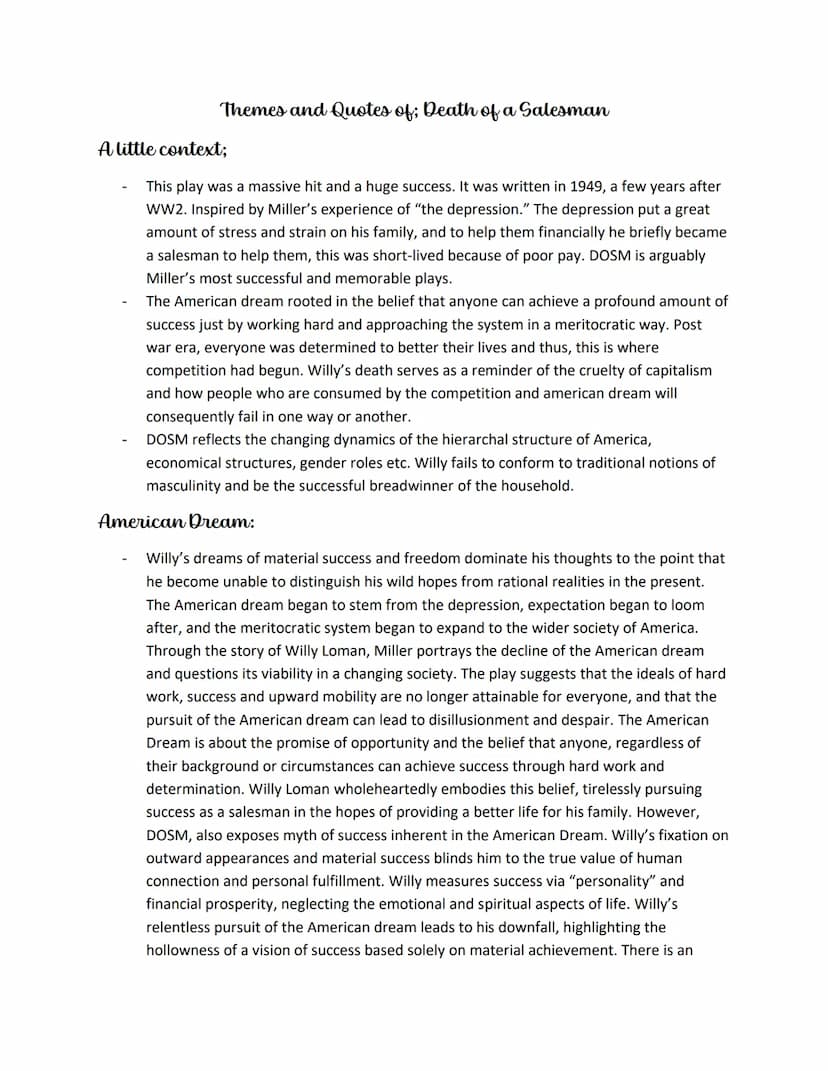 Themes and Quotes of; Death of a Salesman

A little context;

- This play was a massive hit and a huge success. It was written in 1949, a few years after WW2. Inspired by Miller's experience of "the depression." The depression put a great amount of stress and strain on his family, and to help them financially he briefly became a salesman to help them, this was short-lived because of poor pay. DOSM is arguably Miller's most successful and memorable plays.
- The American dream rooted in the belief that anyone can achieve a profound amount of success just by working hard and approaching the system in a meritocratic way. Post war era, everyone was determined to better their lives and thus, this is where competition had begun. Willy's death serves as a reminder of the cruelty of capitalism and how people who are consumed by the competition and american dream will consequently fail in one way or another.
- DOSM reflects the changing dynamics of the hierarchal structure of America, economical structures, gender roles etc. Willy fails to conform to traditional notions of masculinity and be the successful breadwinner of the household.

American Dream:

- Willy's dreams of material success and freedom dominate his thoughts to the point that he become unable to distinguish his wild hopes from rational realities in the present. The American dream began to stem from the depression, expectation began to loom after, and the meritocratic system began to expand to the wider society of America. Through the story of Willy Loman, Miller portrays the decline of the American dream and questions its viability in a changing society. The play suggests that the ideals of hard work, success and upward mobility are no longer attainable for everyone, and that the pursuit of the American dream can lead to disillusionment and despair. The American Dream is about the promise of opportunity and the belief that anyone, regardless of their background or circumstances can achieve success through hard work and determination. Willy Loman wholeheartedly embodies this belief, tirelessly pursuing success as a salesman in the hopes of providing a better life for his family. However, DOSM, also exposes myth of success inherent in the American Dream. Willy's fixation on outward appearances and material success blinds him to the true value of human connection and personal fulfillment. Willy measures success via "personality" and financial prosperity, neglecting the emotional and spiritual aspects of life. Willy's relentless pursuit of the American dream leads to his downfall, highlighting the hollowness of a vision of success based solely on material achievement. There is an